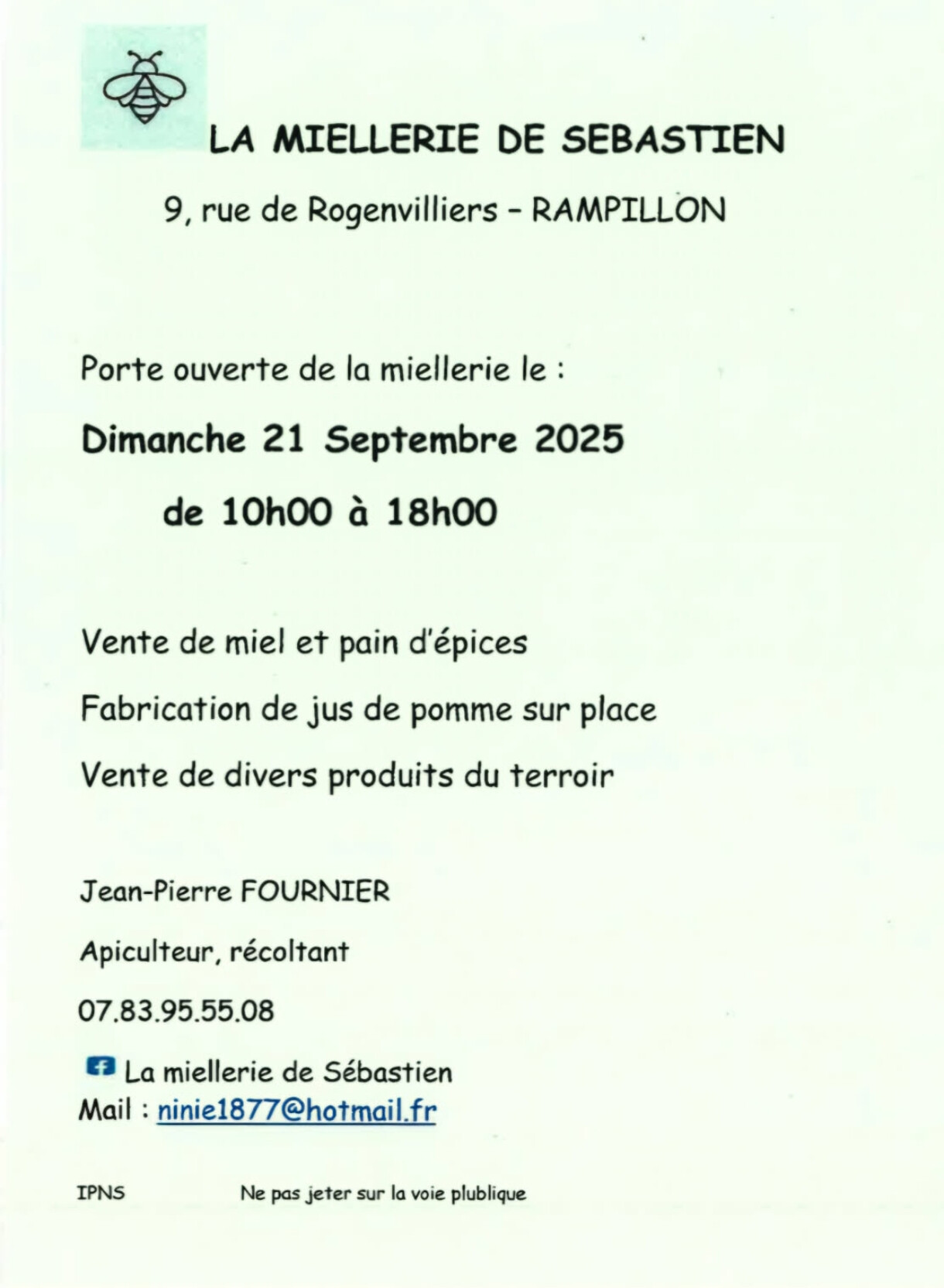 LA MIELLERIE DE SEBASTIEN

9, rue de Rogenvilliers - RAMPILLON

Porte ouverte de la miellerie le :

Dimanche 21 Septembre 2025

de 10h00 à 18h00

Vente de miel et pain d'épices

Fabrication de jus de pomme sur place

Vente de divers produits du terroir

Jean-Pierre FOURNIER

Apiculteur, récoltant

07.83.95.55.08

La miellerie de Sébastien
Mail : ninie1877@hotmail.fr

IPNS Ne pas jeter sur la voie plublique